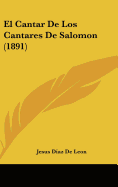 El Cantar De Los Cantares De Salomon (1891)

Jesus Diaz De Leon